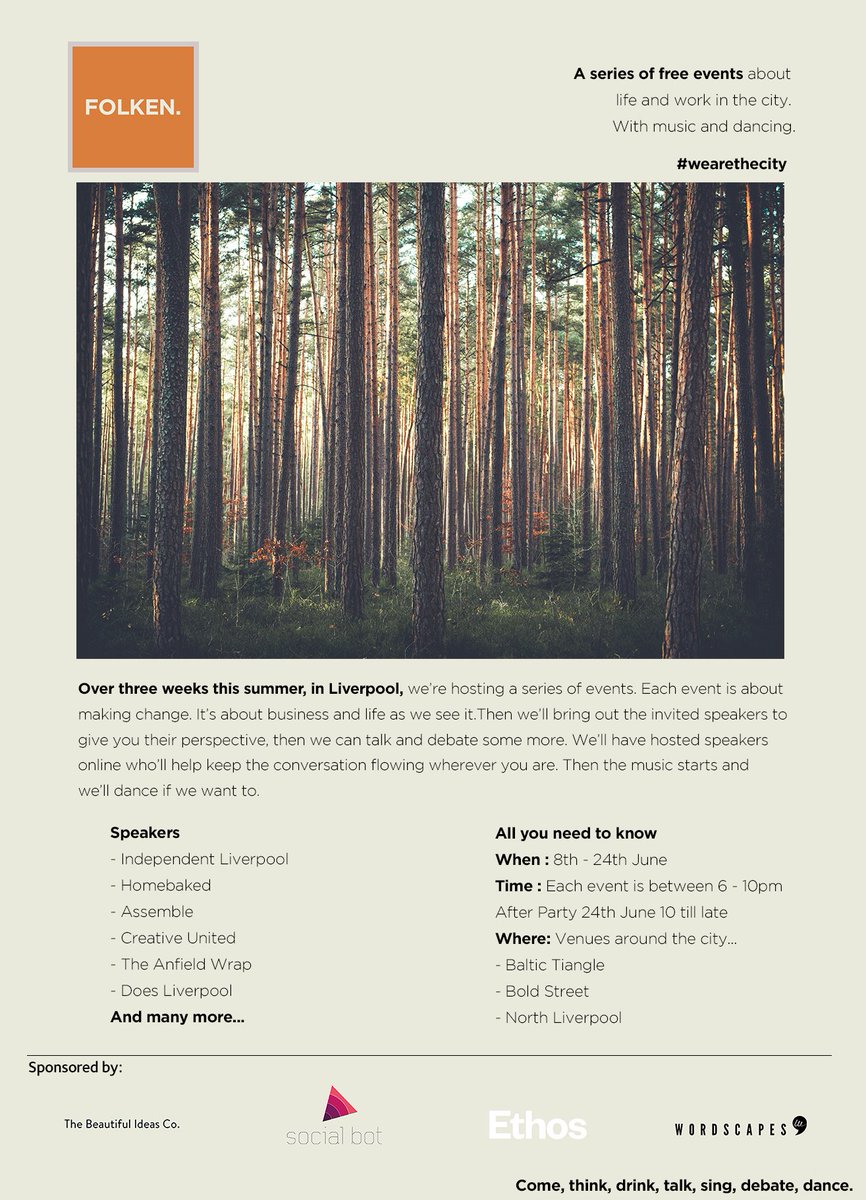 FOLKEN.

A series of free events about life and work in the city. With music and dancing.

#wearethecity

Over three weeks this summer, in Liverpool, we're hosting a series of events. Each event is about making change. It's about business and life as we see it.Then we'll bring out the invited speakers to give you their perspective, then we can talk and debate some more. We'll have hosted speakers online who'll help keep the conversation flowing wherever you are. Then the music starts and we'll dance if we want to.

Speakers
- Independent Liverpool
- Homebaked
- Assemble
- Creative United
- The Anfield Wrap
- Does Liverpool
And many more...

All you need to know
When : 8th - 24th June
Time : Each event is between 6 - 10pm
After Party 24th June 10 till late
Where: Venues around the city...
- Baltic Tiangle
- Bold Street
- North Liverpool

Sponsored by:

The Beautiful Ideas Co.

social bot

Ethos

WORDSCAPES

Come, think, drink, talk, sing, debate, dance.